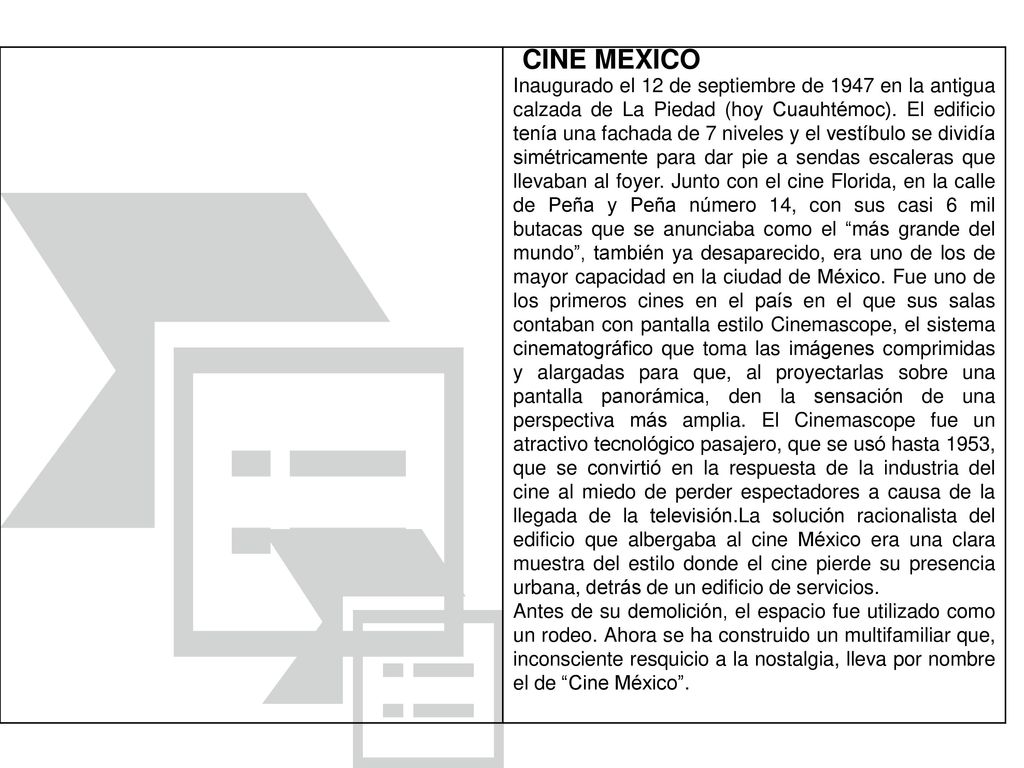 CINE MEXICO

Inaugurado el 12 de septiembre de 1947 en la antigua calzada de La Piedad (hoy Cuauhtémoc). El edificio tenía una fachada de 7 niveles y el vestíbulo se dividía simétricamente para dar pie a sendas escaleras que llevaban al foyer. Junto con el cine Florida, en la calle de Peña y Peña número 14, con sus casi 6 mil butacas que se anunciaba como el “más grande del mundo”, también ya desaparecido, era uno de los de mayor capacidad en la ciudad de México. Fue uno de los primeros cines en el país en el que sus salas contaban con pantalla estilo Cinemascope, el sistema cinematográfico que toma las imágenes comprimidas y alargadas para que, al proyectarlas sobre una pantalla panorámica, den la sensación de una perspectiva más amplia. El Cinemascope fue un atractivo tecnológico pasajero, que se usó hasta 1953, que se convirtió en la respuesta de la industria del cine al miedo de perder espectadores a causa de la llegada de la televisión.La solución racionalista del edificio que albergaba al cine México era una clara muestra del estilo donde el cine pierde su presencia urbana, detrás de un edificio de servicios.
Antes de su demolición, el espacio fue utilizado como un rodeo. Ahora se ha construido un multifamiliar que, inconsciente resquicio a la nostalgia, lleva por nombre el de “Cine México”.